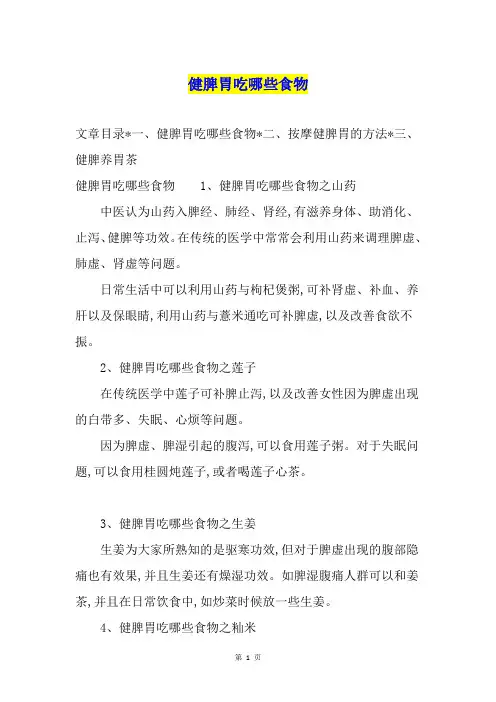 健脾胃吃哪些食物

文章目录*一、健脾胃吃哪些食物*二、按摩健脾胃的方法*三、健脾养胃茶

健脾胃吃哪些食物　　1、健脾胃吃哪些食物之山药

中医认为山药入脾经、肺经、肾经,有滋养身体、助消化、止泻、健脾等功效。在传统的医学中常常会利用山药来调理脾虚、肺虚、肾虚等问题。

日常生活中可以利用山药与枸杞煲粥,可补肾虚、补血、养肝以及保眼睛,利用山药与薏米通吃可补脾虚,以及改善食欲不振。

2、健脾胃吃哪些食物之莲子

在传统医学中莲子可补脾止泻,以及改善女性因为脾虚出现的白带多、失眠、心烦等问题。

因为脾虚、脾湿引起的腹泻,可以食用莲子粥。对于失眠问题,可以食用桂圆炖莲子,或者喝莲子心茶。

3、健脾胃吃哪些食物之生姜

生姜为大家所熟知的是驱寒功效,但对于脾虚出现的腹部隐痛也有效果,并且生姜还有燥湿功效。如脾湿腹痛人群可以和姜茶,并且在日常饮食中,如炒菜时候放一些生姜。

4、健脾胃吃哪些食物之籼米

第 1 页